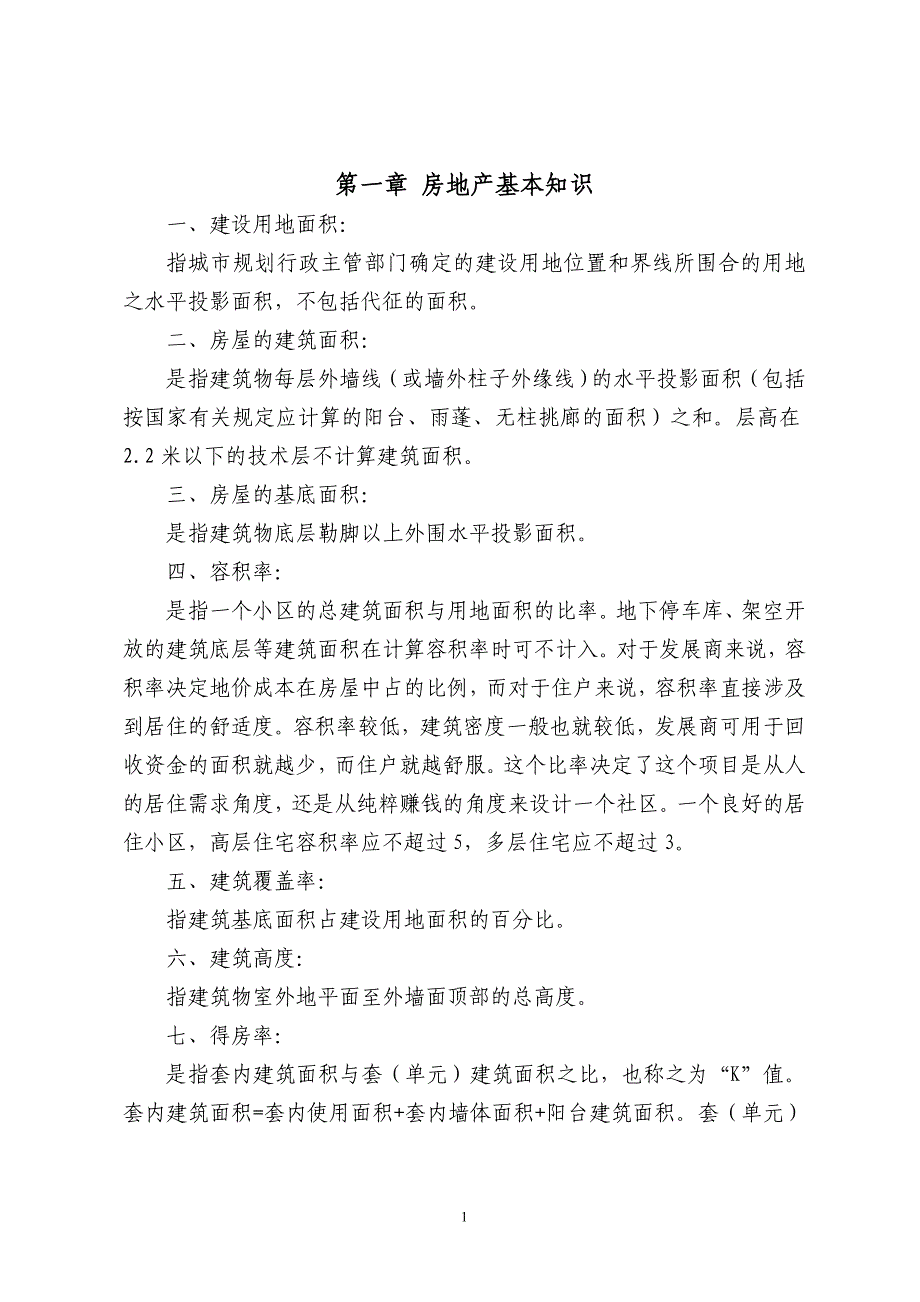 第一章 房地产基本知识

一、建设用地面积:

指城市规划行政主管部门确定的建设用地位置和界线所围合的用地之水平投影面积，不包括代征的面积。

二、房屋的建筑面积:

是指建筑物每层外墙线（或墙外柱子外缘线）的水平投影面积（包括按国家有关规定应计算的阳台、雨蓬、无柱挑廊的面积）之和。层高在2.2米以下的技术层不计算建筑面积。

三、房屋的基底面积:

是指建筑物底层勒脚以上外围水平投影面积。

四、容积率:

是指一个小区的总建筑面积与用地面积的比率。地下停车库、架空开放的建筑底层等建筑面积在计算容积率时可不计入。对于发展商来说，容积率决定地价成本在房屋中占的比例，而对于住户来说，容积率直接涉及到居住的舒适度。容积率较低，建筑密度一般也就较低，发展商可用于回收资金的面积就越少，而住户就越舒服。这个比率决定了这个项目是从人的居住需求角度，还是从纯粹赚钱的角度来设计一个社区。一个良好的居住小区，高层住宅容积率应不超过5，多层住宅应不超过3。

五、建筑覆盖率:

指建筑基底面积占建设用地面积的百分比。

六、建筑高度:

指建筑物室外地平面至外墙面顶部的总高度。

七、得房率:

是指套内建筑面积与套（单元）建筑面积之比，也称之为“K”值。套内建筑面积=套内使用面积+套内墙体面积+阳台建筑面积。套（单元）

1